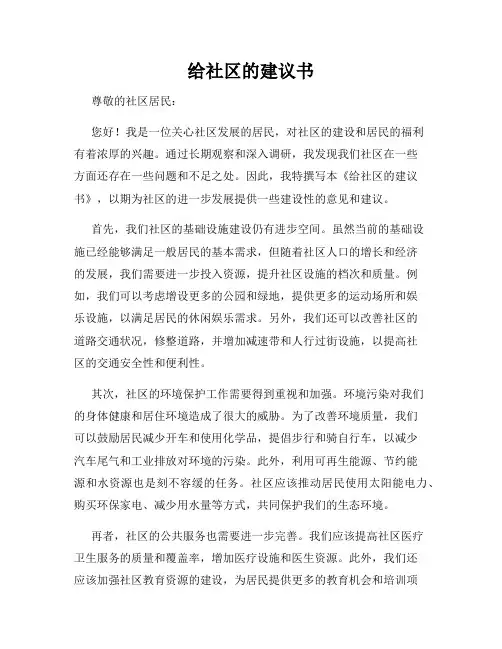 给社区的建议书

尊敬的社区居民：

您好！我是一位关心社区发展的居民，对社区的建设和居民的福利有着浓厚的兴趣。通过长期观察和深入调研，我发现我们社区在一些方面还存在一些问题和不足之处。因此，我特撰写本《给社区的建议书》，以期为社区的进一步发展提供一些建设性的意见和建议。

首先，我们社区的基础设施建设仍有进步空间。虽然当前的基础设施已经能够满足一般居民的基本需求，但随着社区人口的增长和经济的发展，我们需要进一步投入资源，提升社区设施的档次和质量。例如，我们可以考虑增设更多的公园和绿地，提供更多的运动场所和娱乐设施，以满足居民的休闲娱乐需求。另外，我们还可以改善社区的道路交通状况，修整道路，并增加减速带和人行过街设施，以提高社区的交通安全性和便利性。

其次，社区的环境保护工作需要得到重视和加强。环境污染对我们的身体健康和居住环境造成了很大的威胁。为了改善环境质量，我们可以鼓励居民减少开车和使用化学品，提倡步行和骑自行车，以减少汽车尾气和工业排放对环境的污染。此外，利用可再生能源、节约能源和水资源也是刻不容缓的任务。社区应该推动居民使用太阳能电力、购买环保家电、减少用水量等方式，共同保护我们的生态环境。

再者，社区的公共服务也需要进一步完善。我们应该提高社区医疗卫生服务的质量和覆盖率，增加医疗设施和医生资源。此外，我们还应该加强社区教育资源的建设，为居民提供更多的教育机会和培训项